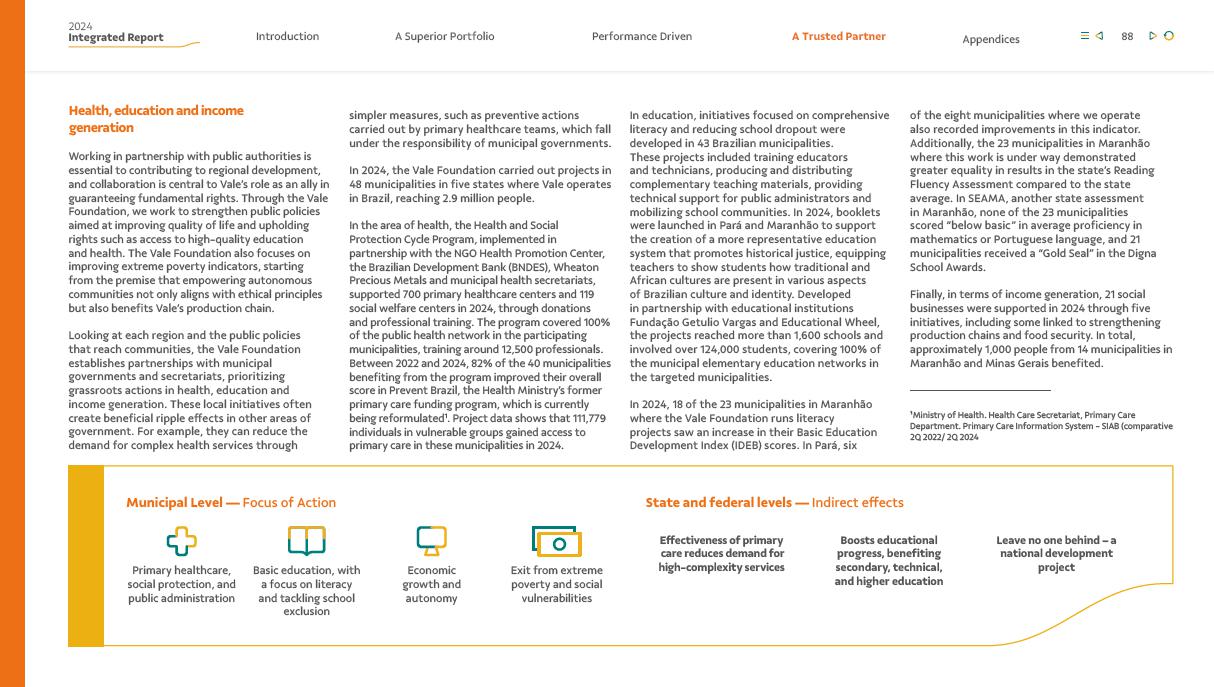 2024
Integrated Report

Introduction
A Superior Portfolio
Performance Driven
A Trusted Partner
Appendices
88

Health, education and income generation

Working in partnership with public authorities is essential to contributing to regional development, and collaboration is central to Vale's role as an ally in guaranteeing fundamental rights. Through the Vale Foundation, we work to strengthen public policies aimed at improving quality of life and upholding rights such as access to high-quality education and health. The Vale Foundation also focuses on improving extreme poverty indicators, starting from the premise that empowering autonomous communities not only aligns with ethical principles but also benefits Vale's production chain.

Looking at each region and the public policies that reach communities, the Vale Foundation establishes partnerships with municipal governments and secretariats, prioritizing grassroots actions in health, education and income generation. These local initiatives often create beneficial ripple effects in other areas of government. For example, they can reduce the demand for complex health services through simpler measures, such as preventive actions carried out by primary healthcare teams, which fall under the responsibility of municipal governments.

In 2024, the Vale Foundation carried out projects in 48 municipalities in five states where Vale operates in Brazil, reaching 2.9 million people.

In the area of health, the Health and Social Protection Cycle Program, implemented in partnership with the NGO Health Promotion Center, the Brazilian Development Bank (BNDES), Wheaton Precious Metals and municipal health secretariats, supported 700 primary healthcare centers and 119 social welfare centers in 2024, through donations and professional training. The program covered 100% of the public health network in the participating municipalities, training around 12,500 professionals. Between 2022 and 2024, 82% of the 40 municipalities benefiting from the program improved their overall score in Prevent Brazil, the Health Ministry's former primary care funding program, which is currently being reformulated¹. Project data shows that 111,779 individuals in vulnerable groups gained access to primary care in these municipalities in 2024.

In education, initiatives focused on comprehensive literacy and reducing school dropout were developed in 43 Brazilian municipalities. These projects included training educators and technicians, producing and distributing complementary teaching materials, providing technical support for public administrators and mobilizing school communities. In 2024, booklets were launched in Pará and Maranhão to support the creation of a more representative education system that promotes historical justice, equipping teachers to show students how traditional and African cultures are present in various aspects of Brazilian culture and identity. Developed in partnership with educational institutions Fundação Getulio Vargas and Educational Wheel, the projects reached more than 1,600 schools and involved over 124,000 students, covering 100% of the municipal elementary education networks in the targeted municipalities.

In 2024, 18 of the 23 municipalities in Maranhão where the Vale Foundation runs literacy projects saw an increase in their Basic Education Development Index (IDEB) scores. In Pará, six of the eight municipalities where we operate also recorded improvements in this indicator. Additionally, the 23 municipalities in Maranhão where this work is under way demonstrated greater equality in results in the state's Reading Fluency Assessment compared to the state average. In SEAMA, another state assessment in Maranhão, none of the 23 municipalities scored "below basic" in average proficiency in mathematics or Portuguese language, and 21 municipalities received a "Gold Seal" in the Digna School Awards.

Finally, in terms of income generation, 21 social businesses were supported in 2024 through five initiatives, including some linked to strengthening production chains and food security. In total, approximately 1,000 people from 14 municipalities in Maranhão and Minas Gerais benefited.

¹Ministry of Health. Health Care Secretariat, Primary Care Department. Primary Care Information System – SIAB (comparative 2Q 2022/ 2Q 2024

Municipal Level — Focus of Action

Primary healthcare, social protection, and public administration

Basic education, with a focus on literacy and tackling school exclusion

Economic growth and autonomy

Exit from extreme poverty and social vulnerabilities

State and federal levels — Indirect effects

Effectiveness of primary care reduces demand for high-complexity services

Boosts educational progress, benefiting secondary, technical, and higher education

Leave no one behind – a national development project